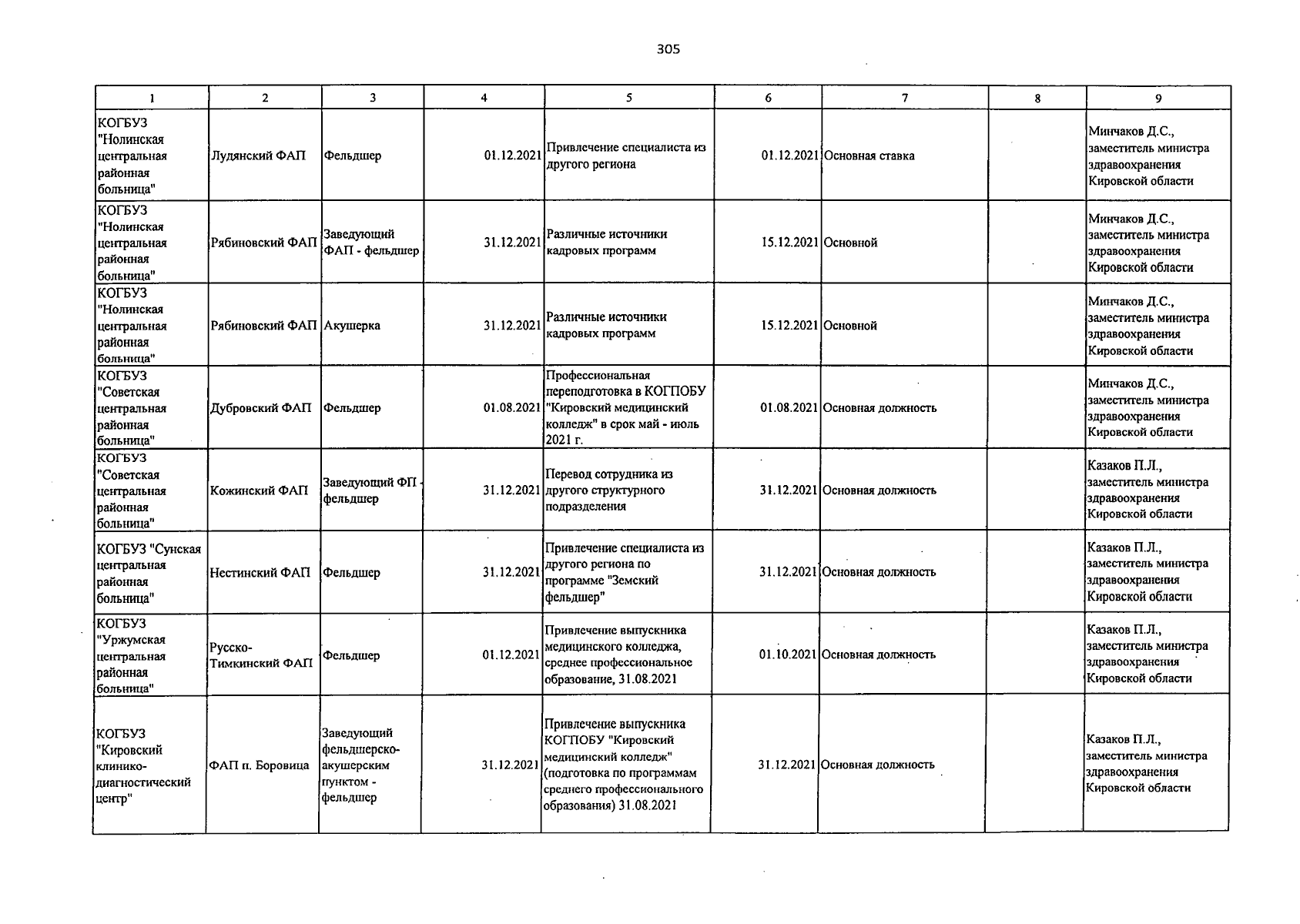 305

| 1 | 2 | 3 | 4 | 5 | 6 | 7 | 8 | 9 |
|---|---|---|---|---|---|---|---|---|
| КОГБУЗ "Нолинская центральная районная больница" | Лудянский ФАП | Фельдшер | 01.12.2021 | Привлечение специалиста из другого региона | 01.12.2021 | Основная ставка | | Минчаков Д.С., заместитель министра здравоохранения Кировской области |
| КОГБУЗ "Нолинская центральная районная больница" | Рябиновский ФАП | Заведующий ФАП - фельдшер | 31.12.2021 | Различные источники кадровых программ | 15.12.2021 | Основной | | Минчаков Д.С., заместитель министра здравоохранения Кировской области |
| КОГБУЗ "Нолинская центральная районная больница" | Рябиновский ФАП | Акушерка | 31.12.2021 | Различные источники кадровых программ | 15.12.2021 | Основной | | Минчаков Д.С., заместитель министра здравоохранения Кировской области |
| КОГБУЗ "Советская центральная районная больница" | Дубровский ФАП | Фельдшер | 01.08.2021 | Профессиональная переподготовка в КОГПОБУ "Кировский медицинский колледж" в срок май - июль 2021 г. | 01.08.2021 | Основная должность | | Минчаков Д.С., заместитель министра здравоохранения Кировской области |
| КОГБУЗ "Советская центральная районная больница" | Кожинский ФАП | Заведующий ФП - фельдшер | 31.12.2021 | Перевод сотрудника из другого структурного подразделения | 31.12.2021 | Основная должность | | Казаков П.Л., заместитель министра здравоохранения Кировской области |
| КОГБУЗ "Сунская центральная районная больница" | Нестинский ФАП | Фельдшер | 31.12.2021 | Привлечение специалиста из другого региона по программе "Земский фельдшер" | 31.12.2021 | Основная должность | | Казаков П.Л., заместитель министра здравоохранения Кировской области |
| КОГБУЗ "Уржумская центральная районная больница" | Русско-Тимкинский ФАП | Фельдшер | 01.12.2021 | Привлечение выпускника медицинского колледжа, среднее профессиональное образование, 31.08.2021 | 01.10.2021 | Основная должность | | Казаков П.Л., заместитель министра здравоохранения Кировской области |
| КОГБУЗ "Кировский клинико-диагностический центр" | ФАП п. Боровица | Заведующий фельдшерско-акушерским пунктом - фельдшер | 31.12.2021 | Привлечение выпускника КОГПОБУ "Кировский медицинский колледж" (подготовка по программам среднего профессионального образования) 31.08.2021 | 31.12.2021 | Основная должность | | Казаков П.Л., заместитель министра здравоохранения Кировской области |